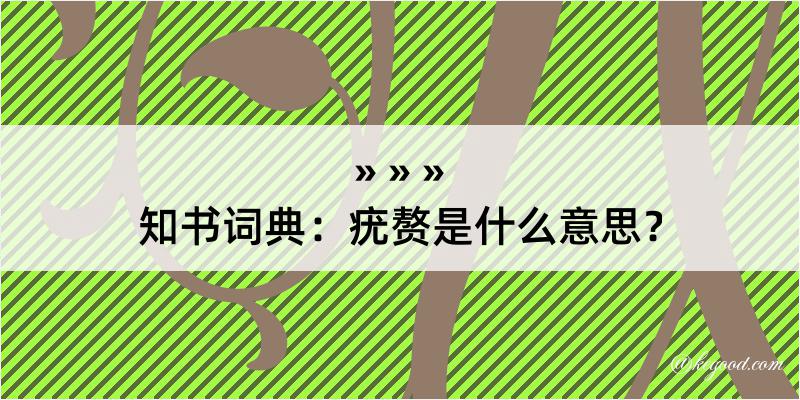 » » »
知书词典：疣赘是什么意思？

@kegood.com